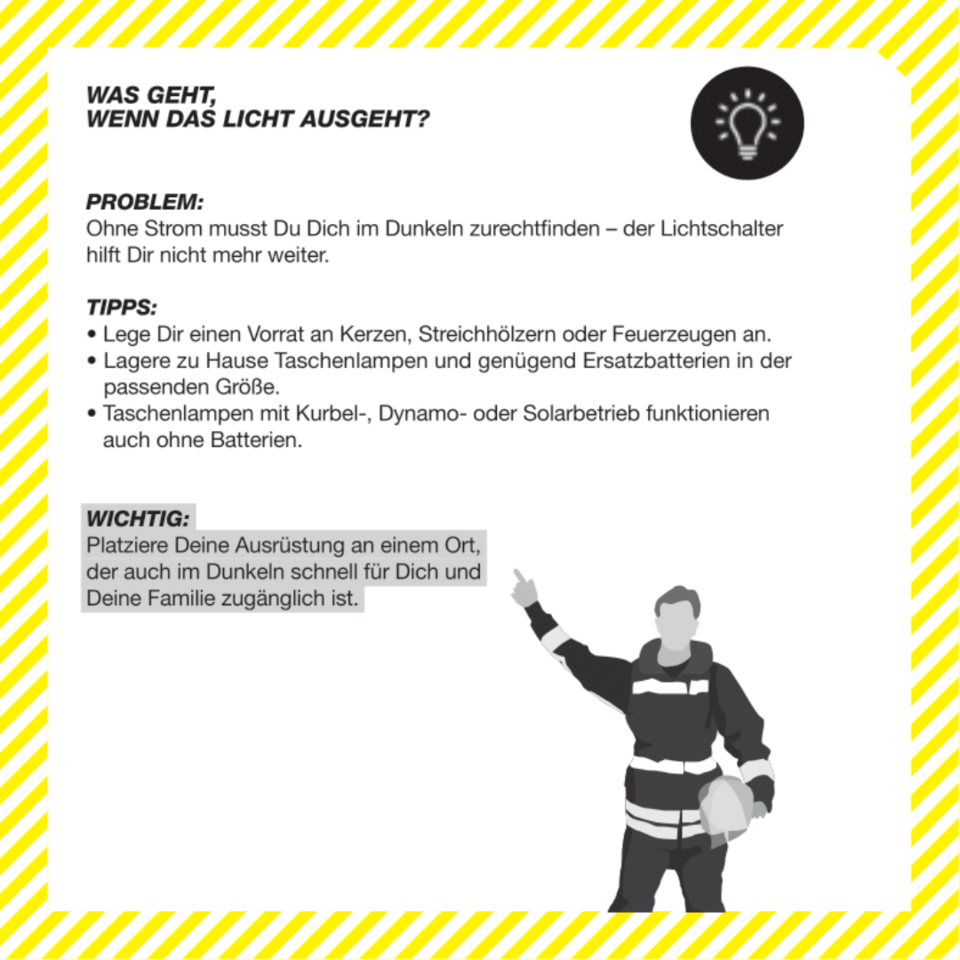 WAS GEHT,
WENN DAS LICHT AUSGEHT?

PROBLEM:
Ohne Strom musst Du Dich im Dunkeln zurechtfinden – der Lichtschalter hilft Dir nicht mehr weiter.

TIPPS:
• Lege Dir einen Vorrat an Kerzen, Streichhölzern oder Feuerzeugen an.
• Lagere zu Hause Taschenlampen und genügend Ersatzbatterien in der passenden Größe.
• Taschenlampen mit Kurbel-, Dynamo- oder Solarbetrieb funktionieren auch ohne Batterien.

WICHTIG:
Platziere Deine Ausrüstung an einem Ort, der auch im Dunkeln schnell für Dich und Deine Familie zugänglich ist.